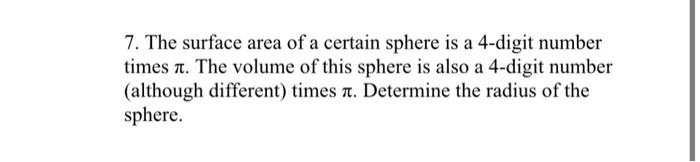 7. The surface area of a certain sphere is a 4-digit number times $\pi$. The volume of this sphere is also a 4-digit number (although different) times $\pi$. Determine the radius of the sphere.